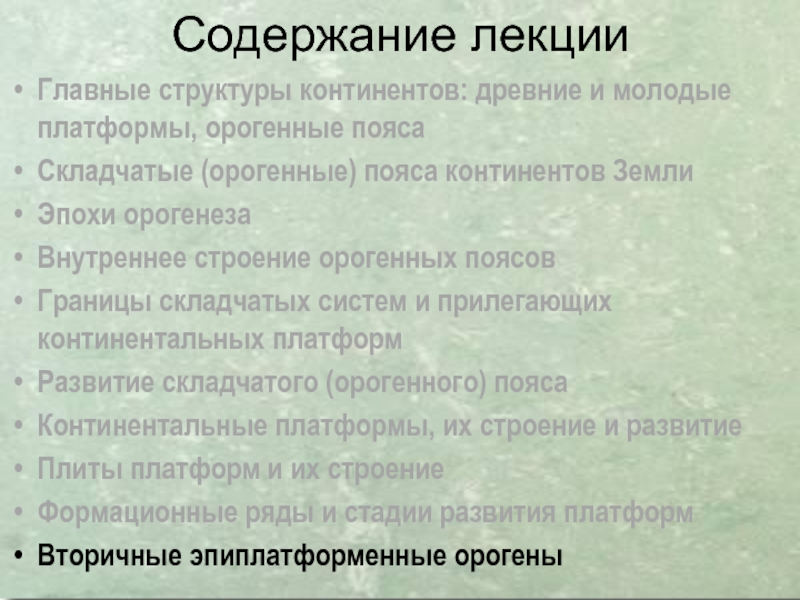 Содержание лекции

• Главные структуры континентов: древние и молодые платформы, орогенные пояса
• Складчатые (орогенные) пояса континентов Земли
• Эпохи орогенеза
• Внутреннее строение орогенных поясов
• Границы складчатых систем и прилегающих континентальных платформ
• Развитие складчатого (орогенного) пояса
• Континентальные платформы, их строение и развитие
• Плиты платформ и их строение
• Формационные ряды и стадии развития платформ
• Вторичные эпиплатформенные орогены